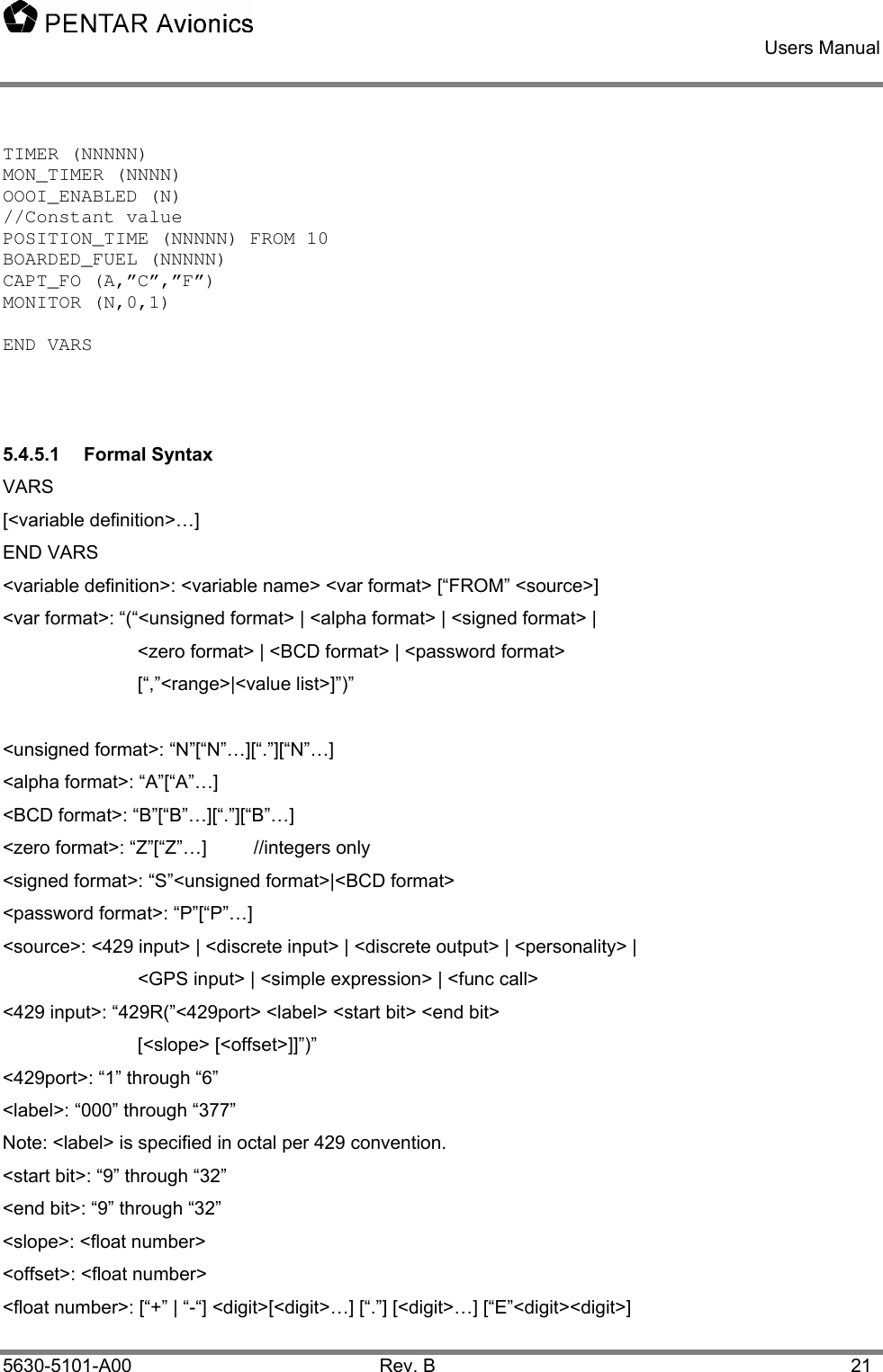 PENTAR Avionics

Users Manual

TIMER (NNNNN)
MON_TIMER (NNNN)
OOOI_ENABLED (N)
//Constant value
POSITION_TIME (NNNNN) FROM 10
BOARDED_FUEL (NNNNN)
CAPT_FO (A,”C”,”F”)
MONITOR (N,0,1)

END VARS

5.4.5.1 Formal Syntax

VARS

[<variable definition>…]

END VARS

<variable definition>: <variable name> <var format> [“FROM” <source>]

<var format>: “(“<unsigned format> | <alpha format> | <signed format> | <zero format> | <BCD format> | <password format> [“,”<range>|<value list>]”)”

<unsigned format>: “N”[“N”…][“.”][“N”…]

<alpha format>: “A”[“A”…]

<BCD format>: “B”[“B”…][“.”][“B”…]

<zero format>: “Z”[“Z”…] //integers only

<signed format>: “S”<unsigned format>|<BCD format>

<password format>: “P”[“P”…]

<source>: <429 input> | <discrete input> | <discrete output> | <personality> | <GPS input> | <simple expression> | <func call>

<429 input>: “429R(”<429port> <label> <start bit> <end bit> [<slope> [<offset>]]”)”

<429port>: “1” through “6”

<label>: “000” through “377”

Note: <label> is specified in octal per 429 convention.

<start bit>: “9” through “32”

<end bit>: “9” through “32”

<slope>: <float number>

<offset>: <float number>

<float number>: [“+” | “-“] <digit>[<digit>…] [“.”] [<digit>…] [“E”<digit><digit>]

5630-5101-A00 Rev. B 21